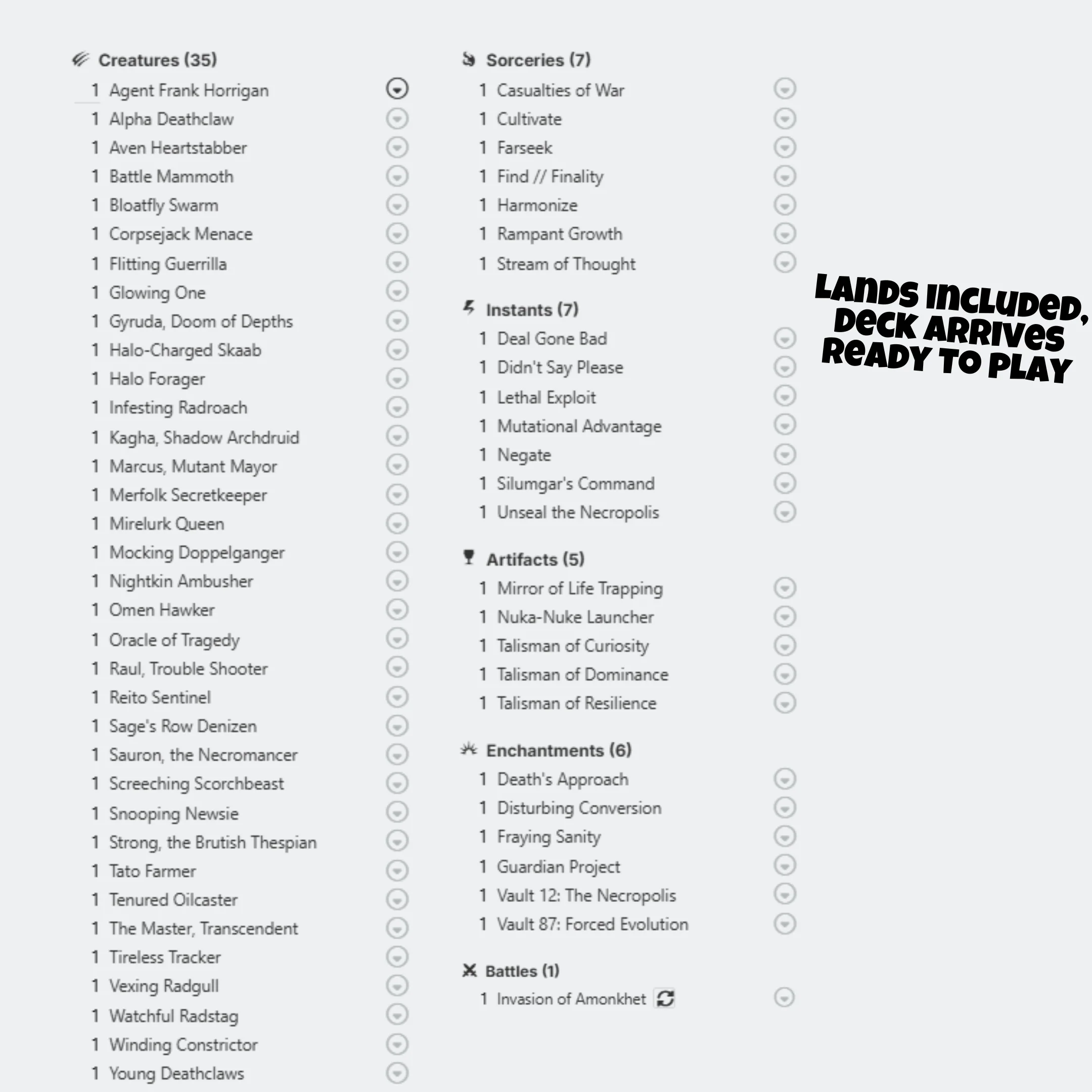 Creatures (35)
1 Agent Frank Horrigan
1 Alpha Deathclaw
1 Aven Heartstabber
1 Battle Mammoth
1 Bloatfly Swarm
1 Corpsejack Menace
1 Flitting Guerrilla
1 Glowing One
1 Gyruda, Doom of Depths
1 Halo-Charged Skaab
1 Halo Forager
1 Infesting Radroach
1 Kagha, Shadow Archdruid
1 Marcus, Mutant Mayor
1 Merfolk Secretkeeper
1 Mirelurk Queen
1 Mocking Doppelganger
1 Nightkin Ambusher
1 Omen Hawker
1 Oracle of Tragedy
1 Raul, Trouble Shooter
1 Reito Sentinel
1 Sage's Row Denizen
1 Sauron, the Necromancer
1 Screeching Scorchbeast
1 Snooping Newsie
1 Strong, the Brutish Thespian
1 Tato Farmer
1 Tenured Oilcaster
1 The Master, Transcendent
1 Tireless Tracker
1 Vexing Radgull
1 Watchful Radstag
1 Winding Constrictor
1 Young Deathclaws

Sorceries (7)
1 Casualties of War
1 Cultivate
1 Farseek
1 Find // Finality
1 Harmonize
1 Rampant Growth
1 Stream of Thought

Instants (7)
1 Deal Gone Bad
1 Didn't Say Please
1 Lethal Exploit
1 Mutational Advantage
1 Negate
1 Silumgar's Command
1 Unseal the Necropolis

Artifacts (5)
1 Mirror of Life Trapping
1 Nuka-Nuke Launcher
1 Talisman of Curiosity
1 Talisman of Dominance
1 Talisman of Resilience

Enchantments (6)
1 Death's Approach
1 Disturbing Conversion
1 Fraying Sanity
1 Guardian Project
1 Vault 12: The Necropolis
1 Vault 87: Forced Evolution

Battles (1)
1 Invasion of Amonkhet

LANDS INCLUDED, DECK ARRIVES READY TO PLAY